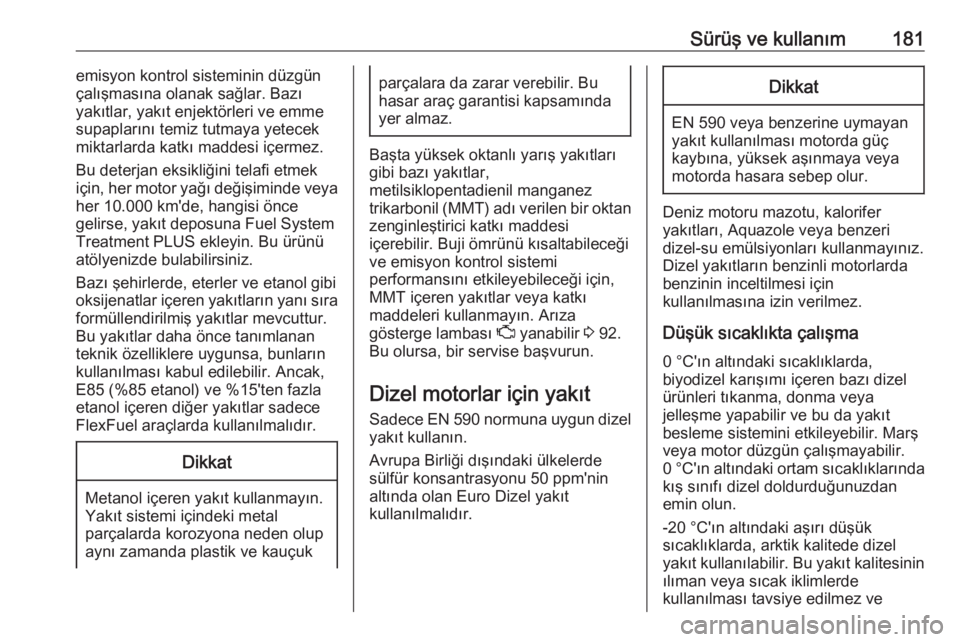 Sürüş ve kullanım 181

emisyon kontrol sisteminin düzgün çalışmasına olanak sağlar. Bazı yakıtlar, yakıt enjektörleri ve emme supaplarını temiz tutmaya yetecek miktarlarda katkı maddesi içermez.

Bu deterjan eksikliğini telafi etmek için, her motor yağı değişiminde veya her 10.000 km'de, hangisi önce gelirse, yakıt deposuna Fuel System Treatment PLUS ekleyin. Bu ürünü atölyenizde bulabilirsiniz.

Bazı şehirlerde, eterler ve etanol gibi oksijenatlar içeren yakıtların yanı sıra formüllendirilmiş yakıtlar mevcuttur. Bu yakıtlar daha önce tanımlanan teknik özelliklere uygunsa, bunların kullanılması kabul edilebilir. Ancak, E85 (%85 etanol) ve %15'ten fazla etanol içeren diğer yakıtlar sadece FlexFuel araçlarda kullanılmalıdır.

Dikkat

Metanol içeren yakıt kullanmayın. Yakıt sistemi içindeki metal parçalarda korozyona neden olup aynı zamanda plastik ve kauçuk parçalara da zarar verebilir. Bu hasar araç garantisi kapsamında yer almaz.

Başta yüksek oktanlı yarış yakıtları gibi bazı yakıtlar, metilsiklopentadienil manganez trikarbonil (MMT) adı verilen bir oktan zenginleştirici katkı maddesi içerebilir. Buji ömrünü kısaltabileceği ve emisyon kontrol sistemi performansını etkileyebileceği için, MMT içeren yakıtlar veya katkı maddeleri kullanmayın. Arıza gösterge lambası yanabilir 92. Bu olursa, bir servise başvurun.

Dizel motorlar için yakıt

Sadece EN 590 normuna uygun dizel yakıt kullanın.

Avrupa Birliği dışındaki ülkelerde sülfür konsantrasyonu 50 ppm'nin altında olan Euro Dizel yakıt kullanılmalıdır.

Dikkat

EN 590 veya benzerine uymayan yakıt kullanılması motorda güç kaybına, yüksek aşınmaya veya motorda hasara sebep olur.

Deniz motoru mazotu, kalorifer yakıtları, Aquazole veya benzeri dizel-su emülsiyonları kullanmayınız. Dizel yakıtların benzinli motorlarda benzinin inceltilmesi için kullanılmasına izin verilmez.

Düşük sıcaklıkta çalışma

0 °C'ın altındaki sıcaklıklarda, biyodizel karışımı içeren bazı dizel ürünleri tıkanma, donma veya jelleşme yapabilir ve bu da yakıt besleme sistemini etkileyebilir. Marş veya motor düzgün çalışmayabilir. 0 °C'ın altındaki ortam sıcaklıklarında kış sınıfı dizel doldurduğunuzdan emin olun.

-20 °C'ın altındaki aşırı düşük sıcaklıklarda, arktik kalitede dizel yakıt kullanılabilir. Bu yakıt kalitesinin ılıman veya sıcak iklimlerde kullanılması tavsiye edilmez ve

carmanualsonline.info